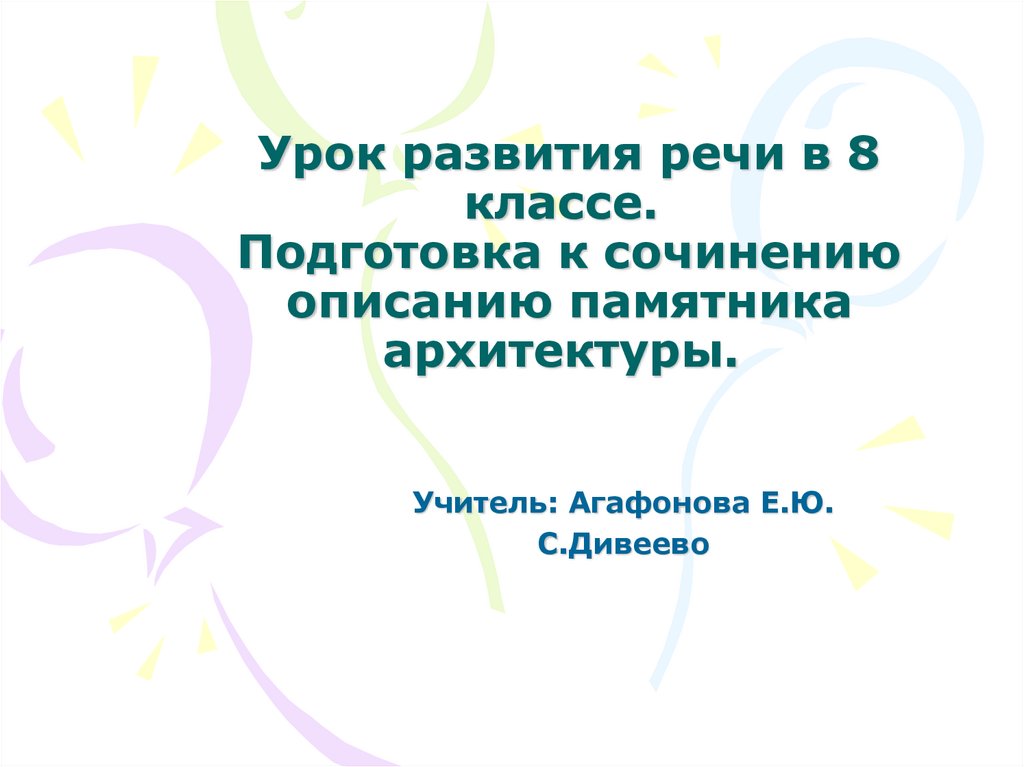 Урок развития речи в 8 классе.
Подготовка к сочинению описанию памятника архитектуры.

Учитель: Агафонова Е.Ю.
С.Дивеево